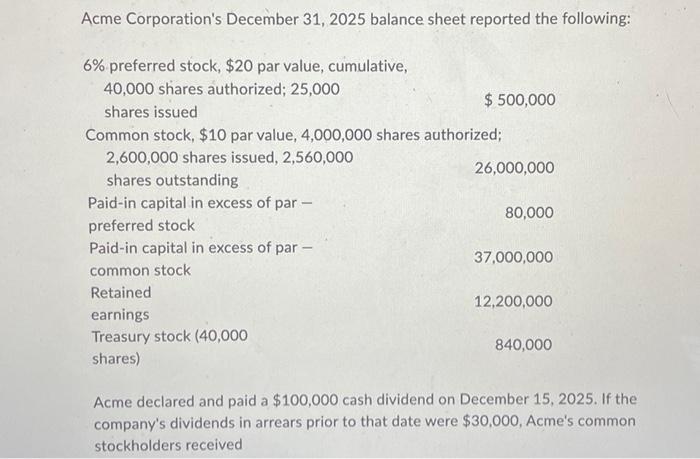 Acme Corporation's December 31, 2025 balance sheet reported the following:

| | |
|---|---|
| 6% preferred stock, \$20 par value, cumulative, 40,000 shares authorized; 25,000 shares issued | \$ 500,000 |
| Common stock, \$10 par value, 4,000,000 shares authorized; 2,600,000 shares issued, 2,560,000 shares outstanding | 26,000,000 |
| Paid-in capital in excess of par – preferred stock | 80,000 |
| Paid-in capital in excess of par – common stock | 37,000,000 |
| Retained earnings | 12,200,000 |
| Treasury stock (40,000 shares) | 840,000 |

Acme declared and paid a \$100,000 cash dividend on December 15, 2025. If the company's dividends in arrears prior to that date were \$30,000, Acme's common stockholders received